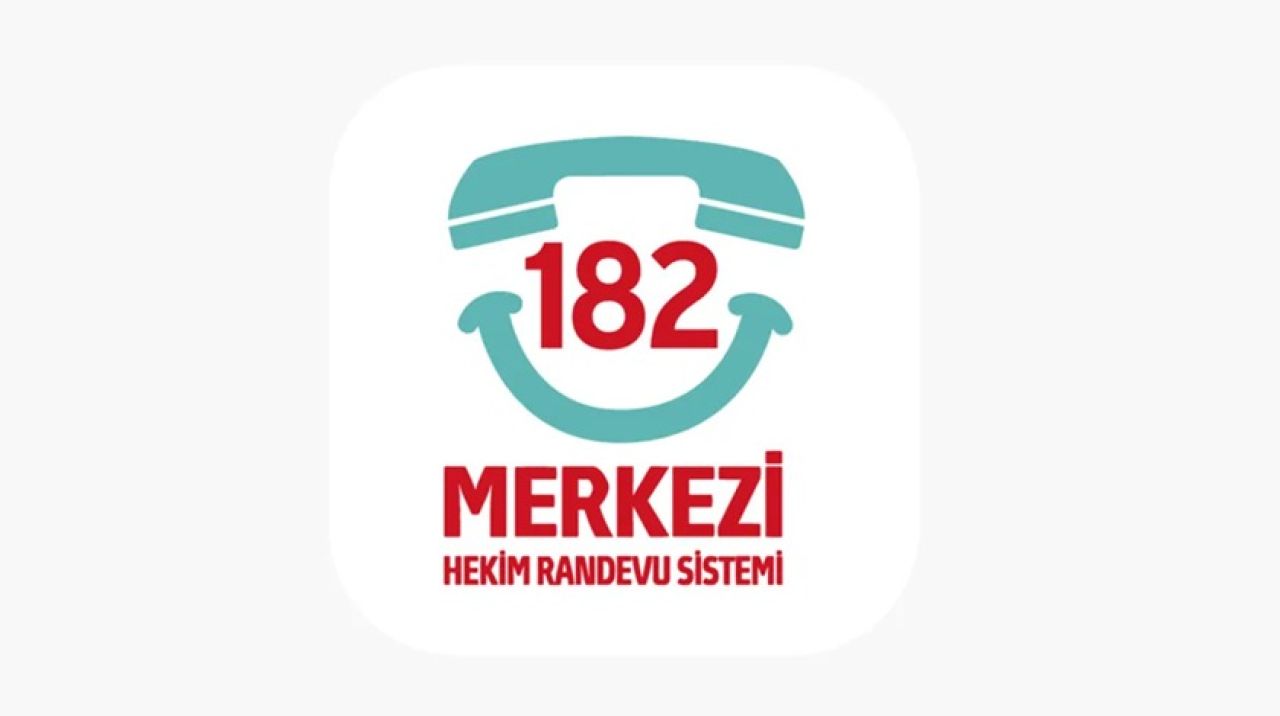 182

MERKEZİ
HEKİM RANDEVU SİSTEMİ